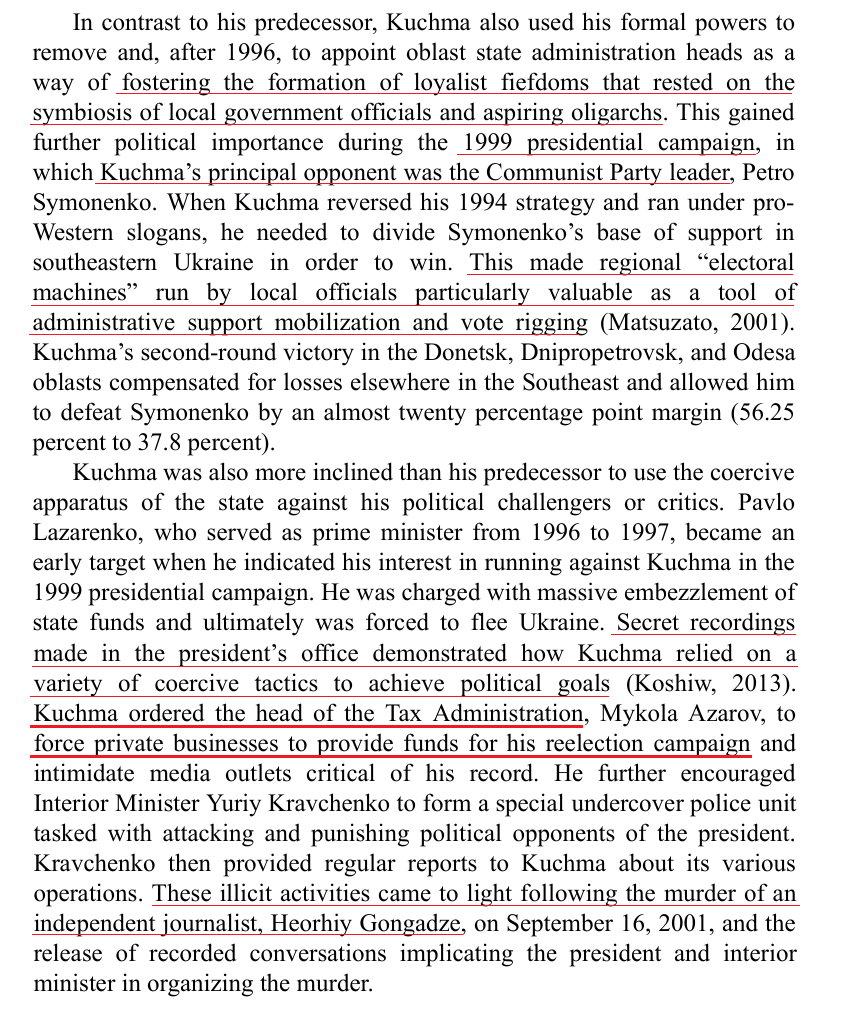 In contrast to his predecessor, Kuchma also used his formal powers to remove and, after 1996, to appoint oblast state administration heads as a way of fostering the formation of loyalist fiefdoms that rested on the symbiosis of local government officials and aspiring oligarchs. This gained further political importance during the 1999 presidential campaign, in which Kuchma's principal opponent was the Communist Party leader, Petro Symonenko. When Kuchma reversed his 1994 strategy and ran under pro-Western slogans, he needed to divide Symonenko's base of support in southeastern Ukraine in order to win. This made regional "electoral machines" run by local officials particularly valuable as a tool of administrative support mobilization and vote rigging (Matsuzato, 2001). Kuchma's second-round victory in the Donetsk, Dnipropetrovsk, and Odesa oblasts compensated for losses elsewhere in the Southeast and allowed him to defeat Symonenko by an almost twenty percentage point margin (56.25 percent to 37.8 percent).

Kuchma was also more inclined than his predecessor to use the coercive apparatus of the state against his political challengers or critics. Pavlo Lazarenko, who served as prime minister from 1996 to 1997, became an early target when he indicated his interest in running against Kuchma in the 1999 presidential campaign. He was charged with massive embezzlement of state funds and ultimately was forced to flee Ukraine. Secret recordings made in the president's office demonstrated how Kuchma relied on a variety of coercive tactics to achieve political goals (Koshiw, 2013). Kuchma ordered the head of the Tax Administration, Mykola Azarov, to force private businesses to provide funds for his reelection campaign and intimidate media outlets critical of his record. He further encouraged Interior Minister Yuriy Kravchenko to form a special undercover police unit tasked with attacking and punishing political opponents of the president. Kravchenko then provided regular reports to Kuchma about its various operations. These illicit activities came to light following the murder of an independent journalist, Heorhiy Gongadze, on September 16, 2001, and the release of recorded conversations implicating the president and interior minister in organizing the murder.